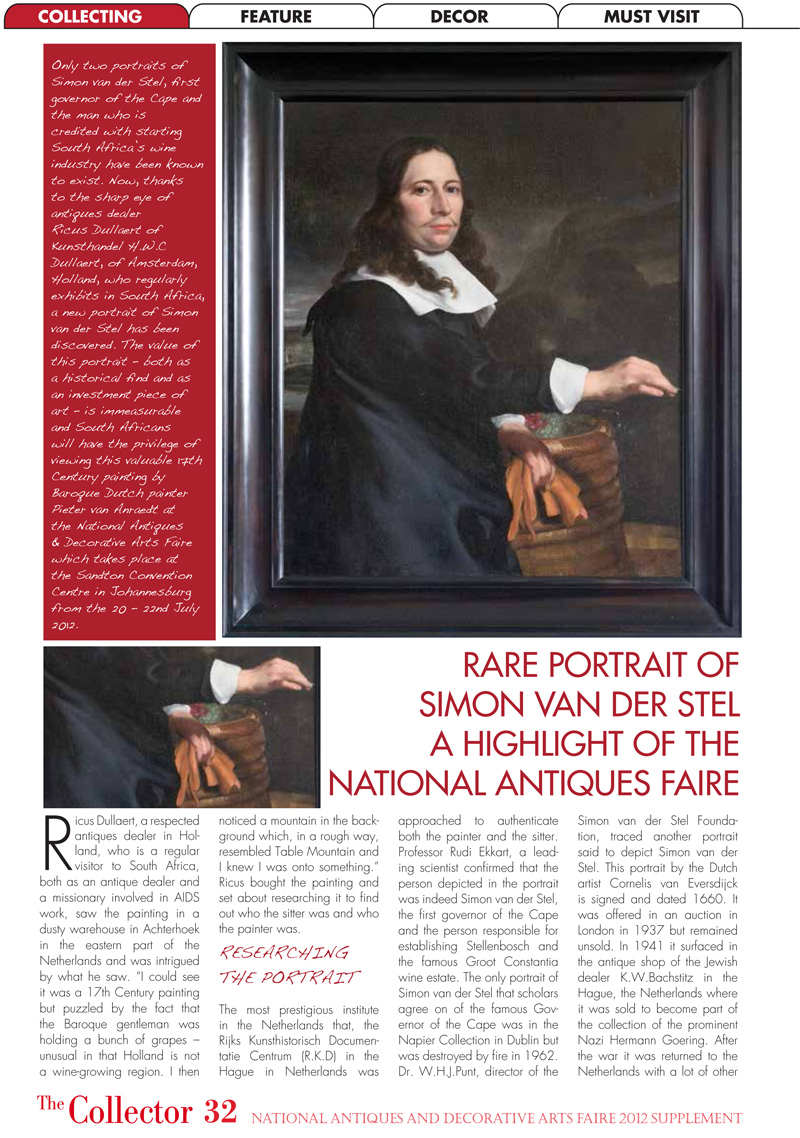 COLLECTING FEATURE DECOR MUST VISIT

Only two portraits of Simon van der Stel, first governor of the Cape and the man who is credited with starting South Africa's wine industry have been known to exist. Now, thanks to the sharp eye of antiques dealer Ricus Dullaert of Kunsthandel H.W.C Dullaert, of Amsterdam, Holland, who regularly exhibits in South Africa, a new portrait of Simon van der Stel has been discovered. The value of this portrait – both as a historical find and as an investment piece of art – is immeasurable and South Africans will have the privilege of viewing this valuable 17th Century painting by Baroque Dutch painter Pieter van Anraedt at the National Antiques & Decorative Arts Faire which takes place at the Sandton Convention Centre in Johannesburg from the 20 – 22nd July 2012.

RARE PORTRAIT OF SIMON VAN DER STEL A HIGHLIGHT OF THE NATIONAL ANTIQUES FAIRE

Ricus Dullaert, a respected antiques dealer in Holland, who is a regular visitor to South Africa, both as an antique dealer and a missionary involved in AIDS work, saw the painting in a dusty warehouse in Achterhoek in the eastern part of the Netherlands and was intrigued by what he saw. "I could see it was a 17th Century painting but puzzled by the fact that the Baroque gentleman was holding a bunch of grapes – unusual in that Holland is not a wine-growing region. I then noticed a mountain in the background which, in a rough way, resembled Table Mountain and I knew I was onto something." Ricus bought the painting and set about researching it to find out who the sitter was and who the painter was.

RESEARCHING THE PORTRAIT

The most prestigious institute in the Netherlands that, the Rijks Kunsthistorisch Documentatie Centrum (R.K.D) in the Hague in Netherlands was approached to authenticate both the painter and the sitter. Professor Rudi Ekkart, a leading scientist confirmed that the person depicted in the portrait was indeed Simon van der Stel, the first governor of the Cape and the person responsible for establishing Stellenbosch and the famous Groot Constantia wine estate. The only portrait of Simon van der Stel that scholars agree on of the famous Governor of the Cape was in the Napier Collection in Dublin but was destroyed by fire in 1962. Dr. W.H.J.Punt, director of the Simon van der Stel Foundation, traced another portrait said to depict Simon van der Stel. This portrait by the Dutch artist Cornelis van Eversdijck is signed and dated 1660. It was offered in an auction in London in 1937 but remained unsold. In 1941 it surfaced in the antique shop of the Jewish dealer K.W.Bachstitz in the Hague, the Netherlands where it was sold to become part of the collection of the prominent Nazi Hermann Goering. After the war it was returned to the Netherlands with a lot of other

The Collector 32 NATIONAL ANTIQUES AND DECORATIVE ARTS FAIRE 2012 SUPPLEMENT